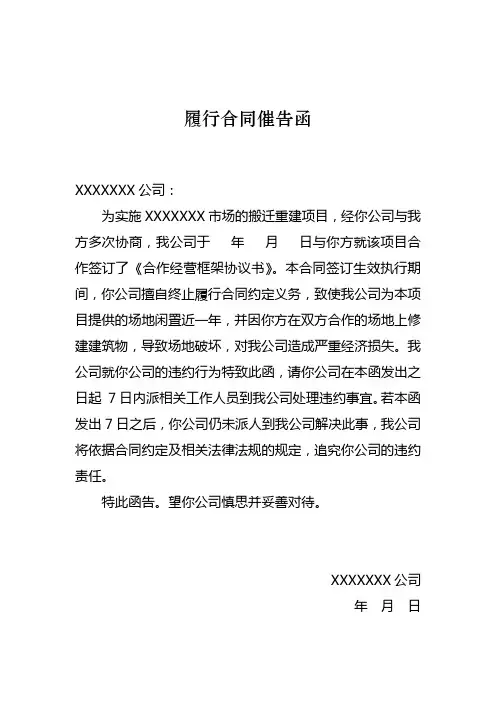 履行合同催告函

XXXXXXX 公司：

为实施 XXXXXXX 市场的搬迁重建项目，经你公司与我方多次协商，我公司于　　年　　月　　日与你方就该项目合作签订了《合作经营框架协议书》。本合同签订生效执行期间，你公司擅自终止履行合同约定义务，致使我公司为本项目提供的场地闲置近一年，并因你方在双方合作的场地上修建建筑物，导致场地破坏，对我公司造成严重经济损失。我公司就你公司的违约行为特致此函，请你公司在本函发出之日起 7 日内派相关工作人员到我公司处理违约事宜。若本函发出 7 日之后，你公司仍未派人到我公司解决此事，我公司将依据合同约定及相关法律法规的规定，追究你公司的违约责任。

特此函告。望你公司慎思并妥善对待。

XXXXXXX 公司

年　月　日